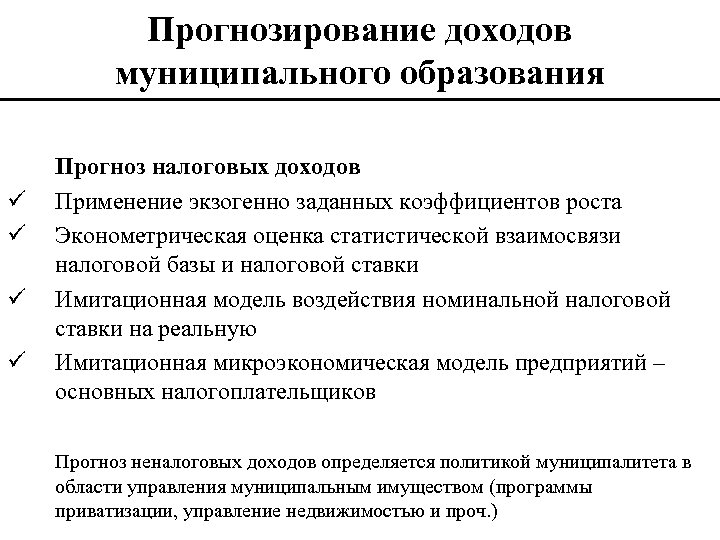 Прогнозирование доходов муниципального образования

Прогноз налоговых доходов

✓ Применение экзогенно заданных коэффициентов роста

✓ Эконометрическая оценка статистической взаимосвязи налоговой базы и налоговой ставки

✓ Имитационная модель воздействия номинальной налоговой ставки на реальную

✓ Имитационная микроэкономическая модель предприятий – основных налогоплательщиков

Прогноз неналоговых доходов определяется политикой муниципалитета в области управления муниципальным имуществом (программы приватизации, управление недвижимостью и проч.)